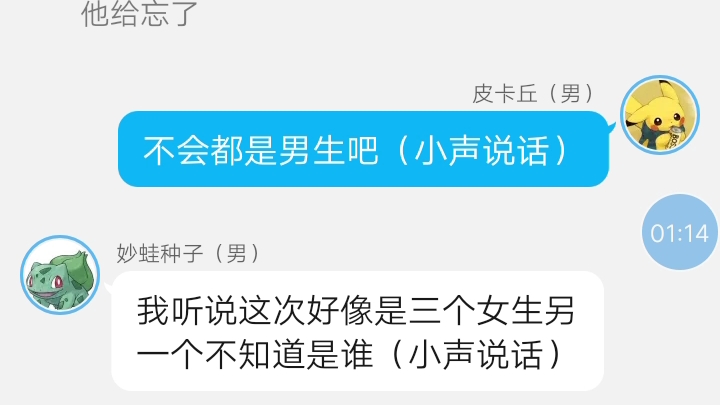 他给忘了

皮卡丘（男）

不会都是男生吧（小声说话）

01:14

妙蛙种子（男）

我听说这次好像是三个女生另一个不知道是谁（小声说话）